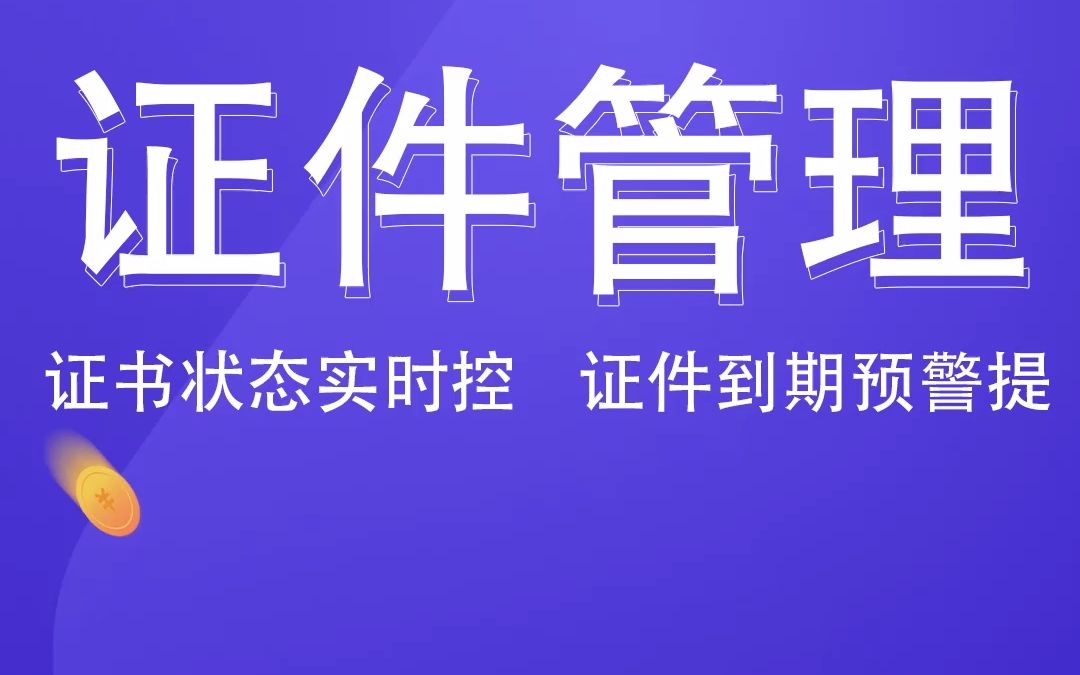 证件管理

证书状态实时控　证件到期预警提